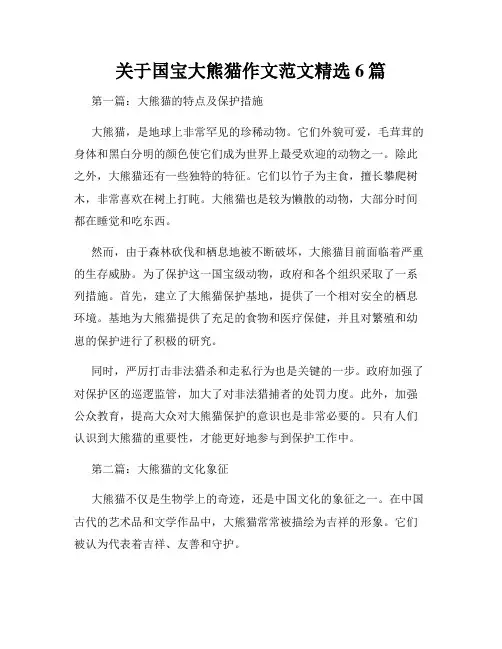 关于国宝大熊猫作文范文精选 6 篇

第一篇：大熊猫的特点及保护措施

大熊猫，是地球上非常罕见的珍稀动物。它们外貌可爱，毛茸茸的身体和黑白分明的颜色使它们成为世界上最受欢迎的动物之一。除此之外，大熊猫还有一些独特的特征。它们以竹子为主食，擅长攀爬树木，非常喜欢在树上打盹。大熊猫也是较为懒散的动物，大部分时间都在睡觉和吃东西。

然而，由于森林砍伐和栖息地被不断破坏，大熊猫目前面临着严重的生存威胁。为了保护这一国宝级动物，政府和各个组织采取了一系列措施。首先，建立了大熊猫保护基地，提供了一个相对安全的栖息环境。基地为大熊猫提供了充足的食物和医疗保健，并且对繁殖和幼崽的保护进行了积极的研究。

同时，严厉打击非法猎杀和走私行为也是关键的一步。政府加强了对保护区的巡逻监管，加大了对非法猎捕者的处罚力度。此外，加强公众教育，提高大众对大熊猫保护的意识也是非常必要的。只有人们认识到大熊猫的重要性，才能更好地参与到保护工作中。

第二篇：大熊猫的文化象征

大熊猫不仅是生物学上的奇迹，还是中国文化的象征之一。在中国古代的艺术品和文学作品中，大熊猫常常被描绘为吉祥的形象。它们被认为代表着吉祥、友善和守护。